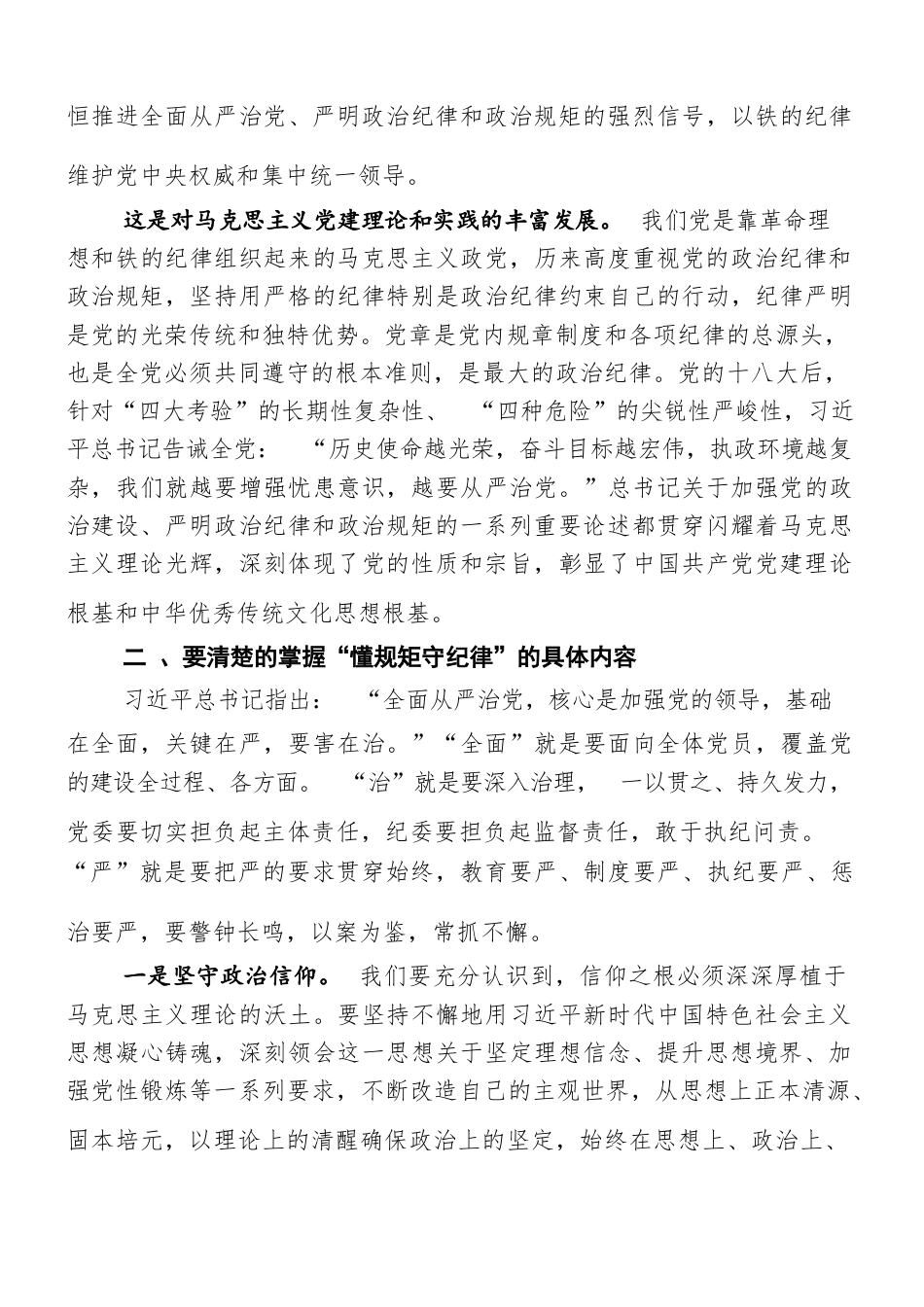 恒推进全面从严治党、严明政治纪律和政治规矩的强烈信号，以铁的纪律维护党中央权威和集中统一领导。

这是对马克思主义党建理论和实践的丰富发展。 我们党是靠革命理想和铁的纪律组织起来的马克思主义政党，历来高度重视党的政治纪律和政治规矩，坚持用严格的纪律特别是政治纪律约束自己的行动，纪律严明是党的光荣传统和独特优势。党章是党内规章制度和各项纪律的总源头，也是全党必须共同遵守的根本准则，是最大的政治纪律。党的十八大后，针对“四大考验”的长期性复杂性、 “四种危险”的尖锐性严峻性，习近平总书记告诫全党： “历史使命越光荣，奋斗目标越宏伟，执政环境越复杂，我们就越要增强忧患意识，越要从严治党。”总书记关于加强党的政治建设、严明政治纪律和政治规矩的一系列重要论述都贯穿闪耀着马克思主义理论光辉，深刻体现了党的性质和宗旨，彰显了中国共产党党建理论根基和中华优秀传统文化思想根基。

二 、要清楚的掌握“懂规矩守纪律”的具体内容

习近平总书记指出： “全面从严治党，核心是加强党的领导，基础在全面，关键在严，要害在治。”“全面”就是要面向全体党员，覆盖党的建设全过程、各方面。 “治”就是要深入治理， 一以贯之、持久发力，党委要切实担负起主体责任，纪委要担负起监督责任，敢于执纪问责。“严”就是要把严的要求贯穿始终，教育要严、制度要严、执纪要严、惩治要严，要警钟长鸣，以案为鉴，常抓不懈。

一是坚守政治信仰。 我们要充分认识到，信仰之根必须深深厚植于马克思主义理论的沃土。要坚持不懈地用习近平新时代中国特色社会主义思想凝心铸魂，深刻领会这一思想关于坚定理想信念、提升思想境界、加强党性锻炼等一系列要求，不断改造自己的主观世界，从思想上正本清源、固本培元，以理论上的清醒确保政治上的坚定，始终在思想上、政治上、